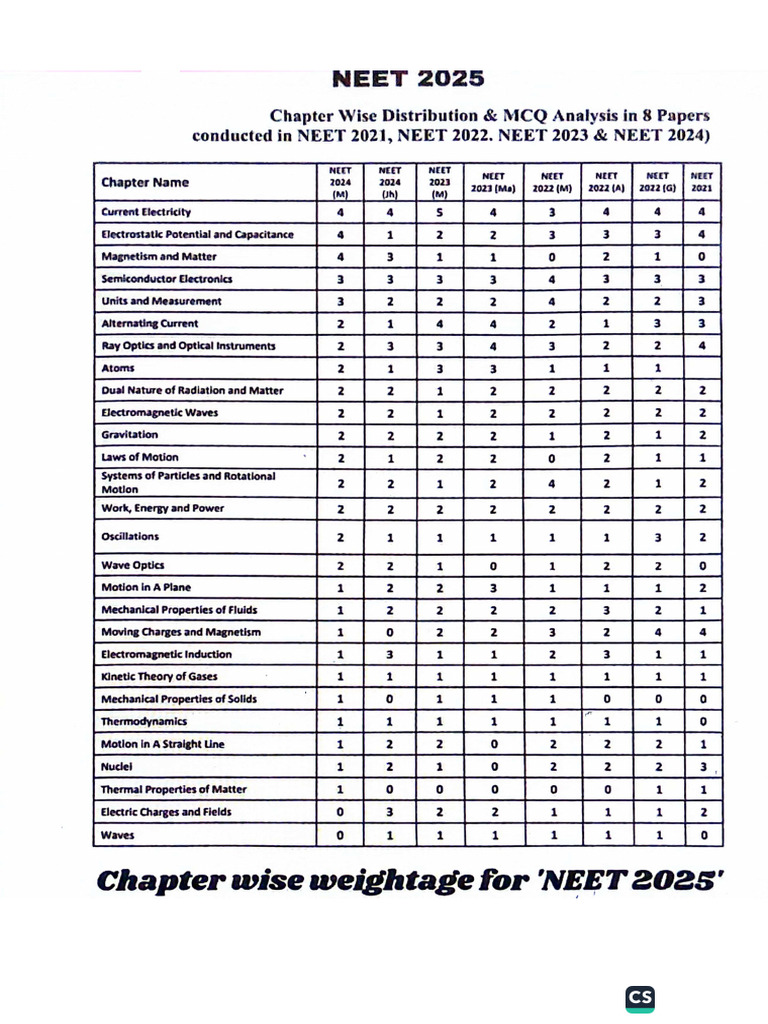 NEET 2025

Chapter Wise Distribution & MCQ Analysis in 8 Papers conducted in NEET 2021, NEET 2022. NEET 2023 & NEET 2024)

| Chapter Name | NEET 2024 (M) | NEET 2024 (Jh) | NEET 2023 (M) | NEET 2023 (Ma) | NEET 2022 (M) | NEET 2022 (A) | NEET 2022 (G) | NEET 2021 |
|---|---|---|---|---|---|---|---|---|
| Current Electricity | 4 | 4 | 5 | 4 | 3 | 4 | 4 | 4 |
| Electrostatic Potential and Capacitance | 4 | 1 | 2 | 2 | 3 | 3 | 3 | 4 |
| Magnetism and Matter | 4 | 3 | 1 | 1 | 0 | 2 | 1 | 0 |
| Semiconductor Electronics | 3 | 3 | 3 | 3 | 4 | 3 | 3 | 3 |
| Units and Measurement | 3 | 2 | 2 | 2 | 4 | 2 | 2 | 3 |
| Alternating Current | 2 | 1 | 4 | 4 | 2 | 1 | 3 | 3 |
| Ray Optics and Optical Instruments | 2 | 3 | 3 | 4 | 3 | 2 | 2 | 4 |
| Atoms | 2 | 1 | 3 | 3 | 1 | 1 | 1 | |
| Dual Nature of Radiation and Matter | 2 | 2 | 1 | 2 | 2 | 2 | 2 | 2 |
| Electromagnetic Waves | 2 | 2 | 1 | 2 | 2 | 2 | 2 | 2 |
| Gravitation | 2 | 2 | 2 | 2 | 1 | 2 | 1 | 2 |
| Laws of Motion | 2 | 1 | 2 | 2 | 0 | 2 | 1 | 1 |
| Systems of Particles and Rotational Motion | 2 | 2 | 1 | 2 | 4 | 2 | 1 | 2 |
| Work, Energy and Power | 2 | 2 | 2 | 2 | 2 | 2 | 2 | 2 |
| Oscillations | 2 | 1 | 1 | 1 | 1 | 1 | 3 | 2 |
| Wave Optics | 2 | 2 | 1 | 0 | 1 | 2 | 2 | 0 |
| Motion in A Plane | 1 | 2 | 2 | 3 | 1 | 1 | 1 | 2 |
| Mechanical Properties of Fluids | 1 | 2 | 2 | 2 | 2 | 3 | 2 | 1 |
| Moving Charges and Magnetism | 1 | 0 | 2 | 2 | 3 | 2 | 4 | 4 |
| Electromagnetic Induction | 1 | 3 | 1 | 1 | 2 | 3 | 1 | 1 |
| Kinetic Theory of Gases | 1 | 1 | 1 | 1 | 1 | 1 | 1 | 1 |
| Mechanical Properties of Solids | 1 | 0 | 1 | 1 | 1 | 0 | 0 | 0 |
| Thermodynamics | 1 | 1 | 1 | 1 | 1 | 1 | 1 | 0 |
| Motion in A Straight Line | 1 | 2 | 2 | 0 | 2 | 2 | 2 | 1 |
| Nuclei | 1 | 2 | 1 | 0 | 2 | 2 | 2 | 3 |
| Thermal Properties of Matter | 1 | 0 | 0 | 0 | 0 | 0 | 1 | 1 |
| Electric Charges and Fields | 0 | 3 | 2 | 2 | 1 | 1 | 1 | 2 |
| Waves | 0 | 1 | 1 | 1 | 1 | 1 | 1 | 0 |

Chapter wise weightage for 'NEET 2025'

CS